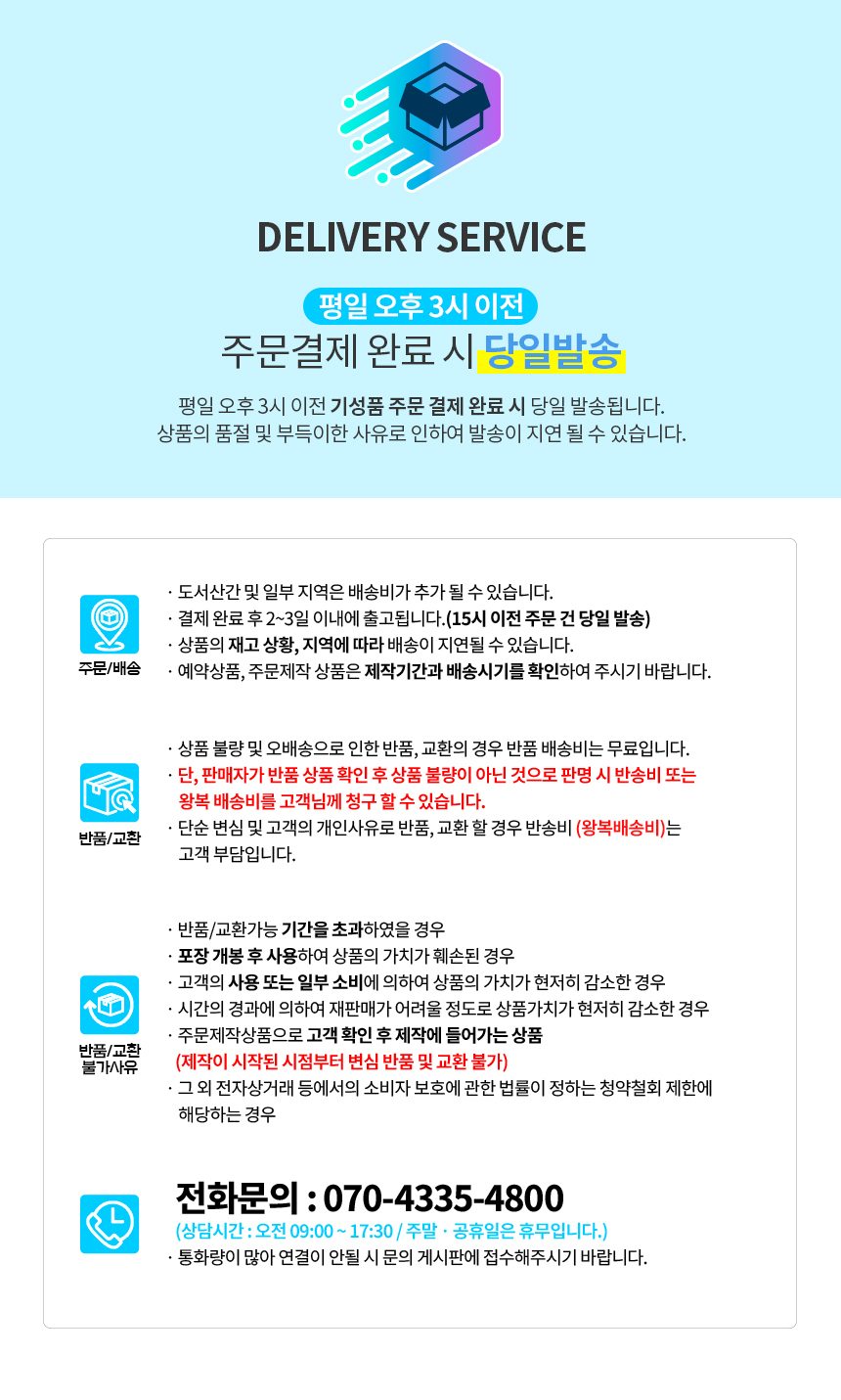 DELIVERY SERVICE

평일 오후 3시 이전

주문결제 완료 시 당일발송

평일 오후 3시 이전 기성품 주문 결제 완료 시 당일 발송됩니다.
상품의 품절 및 부득이한 사유로 인하여 발송이 지연 될 수 있습니다.

주문/배송

· 도서산간 및 일부 지역은 배송비가 추가 될 수 있습니다.
· 결제 완료 후 2~3일 이내에 출고됩니다.(15시 이전 주문 건 당일 발송)
· 상품의 재고 상황, 지역에 따라 배송이 지연될 수 있습니다.
· 예약상품, 주문제작 상품은 제작기간과 배송시기를 확인하여 주시기 바랍니다.

반품/교환

· 상품 불량 및 오배송으로 인한 반품, 교환의 경우 반품 배송비는 무료입니다.
· 단, 판매자가 반품 상품 확인 후 상품 불량이 아닌 것으로 판명 시 반송비 또는 왕복 배송비를 고객님께 청구 할 수 있습니다.
· 단순 변심 및 고객의 개인사유로 반품, 교환 할 경우 반송비 (왕복배송비)는 고객 부담입니다.

반품/교환
불가사유

· 반품/교환가능 기간을 초과하였을 경우
· 포장 개봉 후 사용하여 상품의 가치가 훼손된 경우
· 고객의 사용 또는 일부 소비에 의하여 상품의 가치가 현저히 감소한 경우
· 시간의 경과에 의하여 재판매가 어려울 정도로 상품가치가 현저히 감소한 경우
· 주문제작상품으로 고객 확인 후 제작에 들어가는 상품
(제작이 시작된 시점부터 변심 반품 및 교환 불가)
· 그 외 전자상거래 등에서의 소비자 보호에 관한 법률이 정하는 청약철회 제한에 해당하는 경우

전화문의 : 070-4335-4800
(상담시간 : 오전 09:00 ~ 17:30 / 주말 · 공휴일은 휴무입니다.)
· 통화량이 많아 연결이 안될 시 문의 게시판에 접수해주시기 바랍니다.